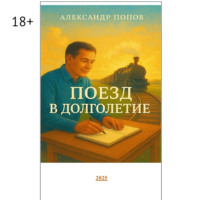 18+

АЛЕКСАНДР ПОПОВ

ПОЕЗД
В ДОЛГОЛЕТИЕ

2025